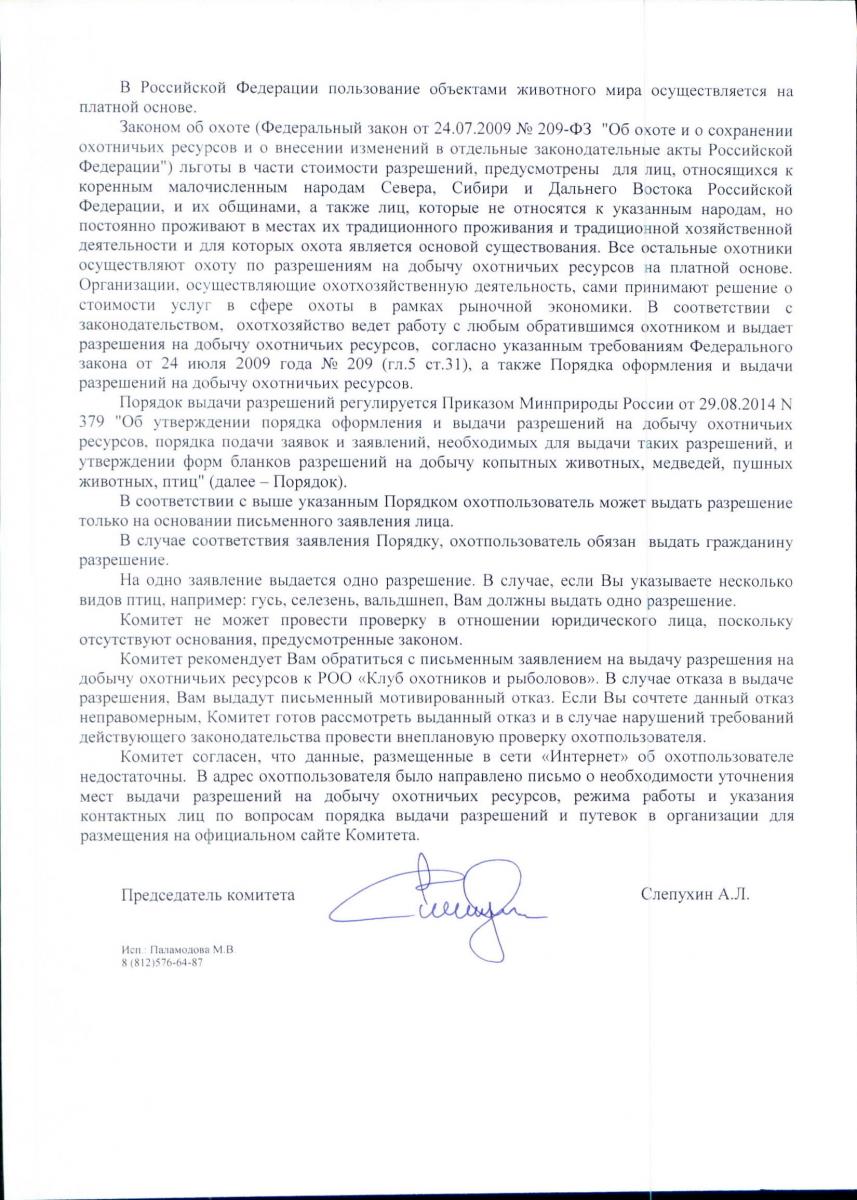 В Российской Федерации пользование объектами животного мира осуществляется на платной основе.

Законом об охоте (Федеральный закон от 24.07.2009 № 209-ФЗ "Об охоте и о сохранении охотничьих ресурсов и о внесении изменений в отдельные законодательные акты Российской Федерации") льготы в части стоимости разрешений, предусмотрены для лиц, относящихся к коренным малочисленным народам Севера, Сибири и Дальнего Востока Российской Федерации, и их общинами, а также лиц, которые не относятся к указанным народам, но постоянно проживают в местах их традиционного проживания и традиционной хозяйственной деятельности и для которых охота является основой существования. Все остальные охотники осуществляют охоту по разрешениям на добычу охотничьих ресурсов на платной основе. Организации, осуществляющие охотхозяйственную деятельность, сами принимают решение о стоимости услуг в сфере охоты в рамках рыночной экономики. В соответствии с законодательством, охотхозяйство ведет работу с любым обратившимся охотником и выдает разрешения на добычу охотничьих ресурсов, согласно указанным требованиям Федерального закона от 24 июля 2009 года № 209 (гл.5 ст.31), а также Порядка оформления и выдачи разрешений на добычу охотничьих ресурсов.

Порядок выдачи разрешений регулируется Приказом Минприроды России от 29.08.2014 N 379 "Об утверждении порядка оформления и выдачи разрешений на добычу охотничьих ресурсов, порядка подачи заявок и заявлений, необходимых для выдачи таких разрешений, и утверждении форм бланков разрешений на добычу копытных животных, медведей, пушных животных, птиц" (далее – Порядок).

В соответствии с выше указанным Порядком охотпользователь может выдать разрешение только на основании письменного заявления лица.

В случае соответствия заявления Порядку, охотпользователь обязан выдать гражданину разрешение.

На одно заявление выдается одно разрешение. В случае, если Вы указываете несколько видов птиц, например: гусь, селезень, вальдшнеп, Вам должны выдать одно разрешение.

Комитет не может провести проверку в отношении юридического лица, поскольку отсутствуют основания, предусмотренные законом.

Комитет рекомендует Вам обратиться с письменным заявлением на выдачу разрешения на добычу охотничьих ресурсов к РОО «Клуб охотников и рыболовов». В случае отказа в выдаче разрешения, Вам выдадут письменный мотивированный отказ. Если Вы сочтете данный отказ неправомерным, Комитет готов рассмотреть выданный отказ и в случае нарушений требований действующего законодательства провести внеплановую проверку охотпользователя.

Комитет согласен, что данные, размещенные в сети «Интернет» об охотпользователе недостаточны. В адрес охотпользователя было направлено письмо о необходимости уточнения мест выдачи разрешений на добычу охотничьих ресурсов, режима работы и указания контактных лиц по вопросам порядка выдачи разрешений и путевок в организации для размещения на официальном сайте Комитета.

Председатель комитета Слепухин А.Л.

Исп.: Паламодова М.В.
8 (812)576-64-87